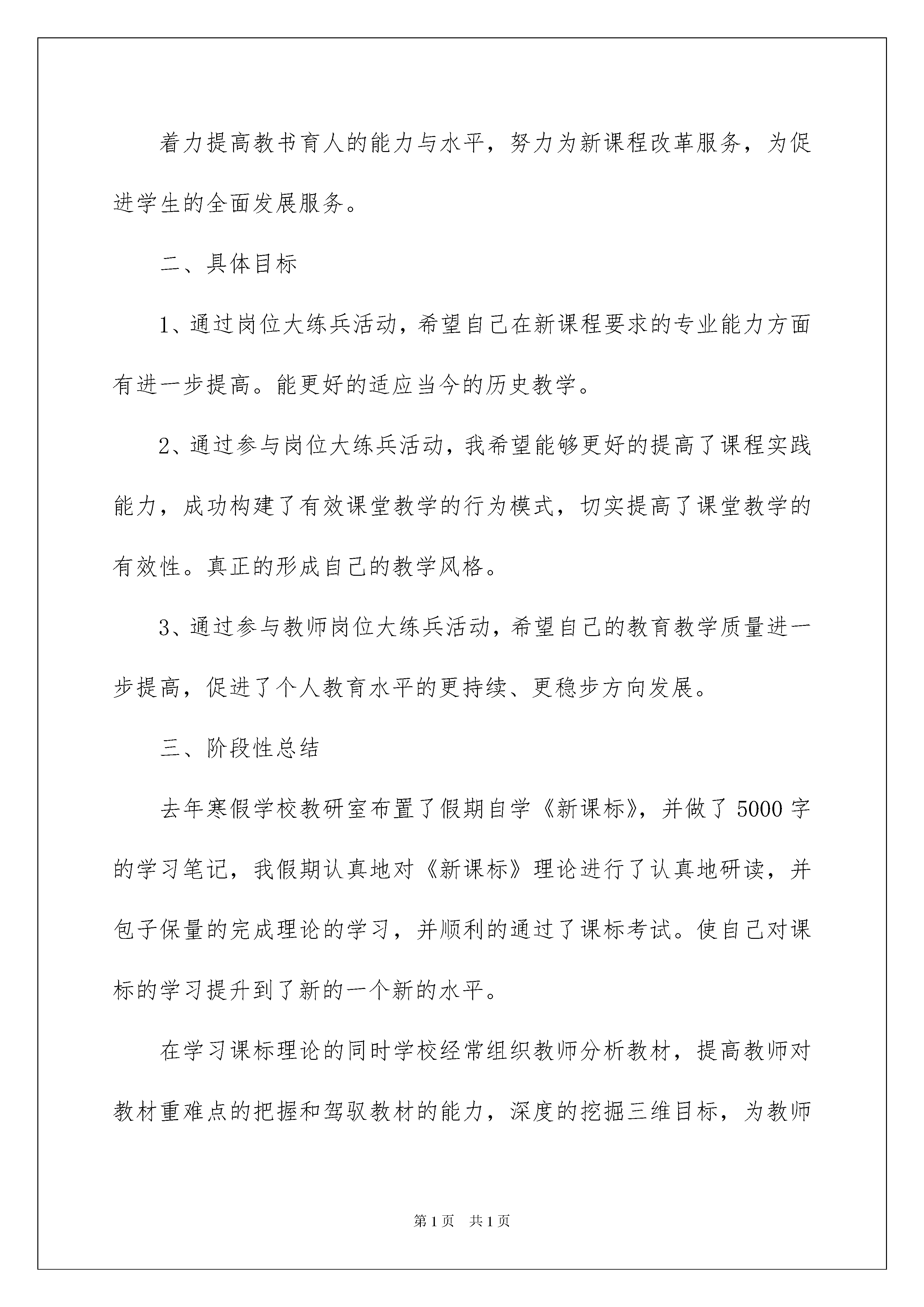 着力提高教书育人的能力与水平，努力为新课程改革服务，为促进学生的全面发展服务。

二、具体目标

1、通过岗位大练兵活动，希望自己在新课程要求的专业能力方面有进一步提高。能更好的适应当今的历史教学。

2、通过参与岗位大练兵活动，我希望能够更好的提高了课程实践能力，成功构建了有效课堂教学的行为模式，切实提高了课堂教学的有效性。真正的形成自己的教学风格。

3、通过参与教师岗位大练兵活动，希望自己的教育教学质量进一步提高，促进了个人教育水平的更持续、更稳步方向发展。

三、阶段性总结

去年寒假学校教研室布置了假期自学《新课标》，并做了5000字的学习笔记，我假期认真地对《新课标》理论进行了认真地研读，并包子保量的完成理论的学习，并顺利的通过了课标考试。使自己对课标的学习提升到了新的一个新的水平。

在学习课标理论的同时学校经常组织教师分析教材，提高教师对教材重难点的把握和驾驭教材的能力，深度的挖掘三维目标，为教师

第1页 共1页